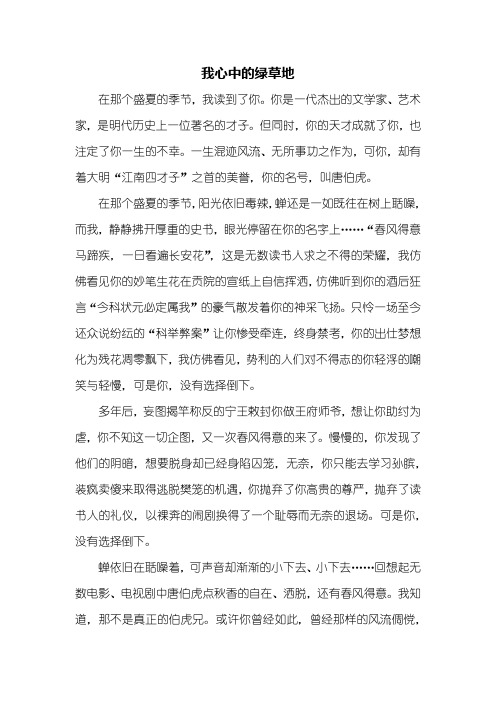 我心中的绿草地

在那个盛夏的季节，我读到了你。你是一代杰出的文学家、艺术家，是明代历史上一位著名的才子。但同时，你的天才成就了你，也注定了你一生的不幸。一生混迹风流、无所事功之作为，可你，却有着大明“江南四才子”之首的美誉，你的名号，叫唐伯虎。

在那个盛夏的季节，阳光依旧毒辣，蝉还是一如既往在树上聒噪，而我，静静拂开厚重的史书，眼光停留在你的名字上……“春风得意马蹄疾，一日看遍长安花”，这是无数读书人求之不得的荣耀，我仿佛看见你的妙笔生花在贡院的宣纸上自信挥洒，仿佛听到你的酒后狂言“今科状元必定属我”的豪气散发着你的神采飞扬。只怜一场至今还众说纷纭的“科举弊案”让你惨受牵连，终身禁考，你的出仕梦想化为残花凋零飘下，我仿佛看见，势利的人们对不得志的你轻浮的嘲笑与轻慢，可是你，没有选择倒下。

多年后，妄图揭竿称反的宁王敕封你做王府师爷，想让你助纣为虐，你不知这一切企图，又一次春风得意的来了。慢慢的，你发现了他们的阴暗，想要脱身却已经身陷囚笼，无奈，你只能去学习孙膑，装疯卖傻来取得逃脱樊笼的机遇，你抛弃了你高贵的尊严，抛弃了读书人的礼仪，以裸奔的闹剧换得了一个耻辱而无奈的退场。可是你，没有选择倒下。

蝉依旧在聒噪着，可声音却渐渐的小下去、小下去……回想起无数电影、电视剧中唐伯虎点秋香的自在、洒脱，还有春风得意。我知道，那不是真正的伯虎兄。或许你曾经如此，曾经那样的风流倜傥，